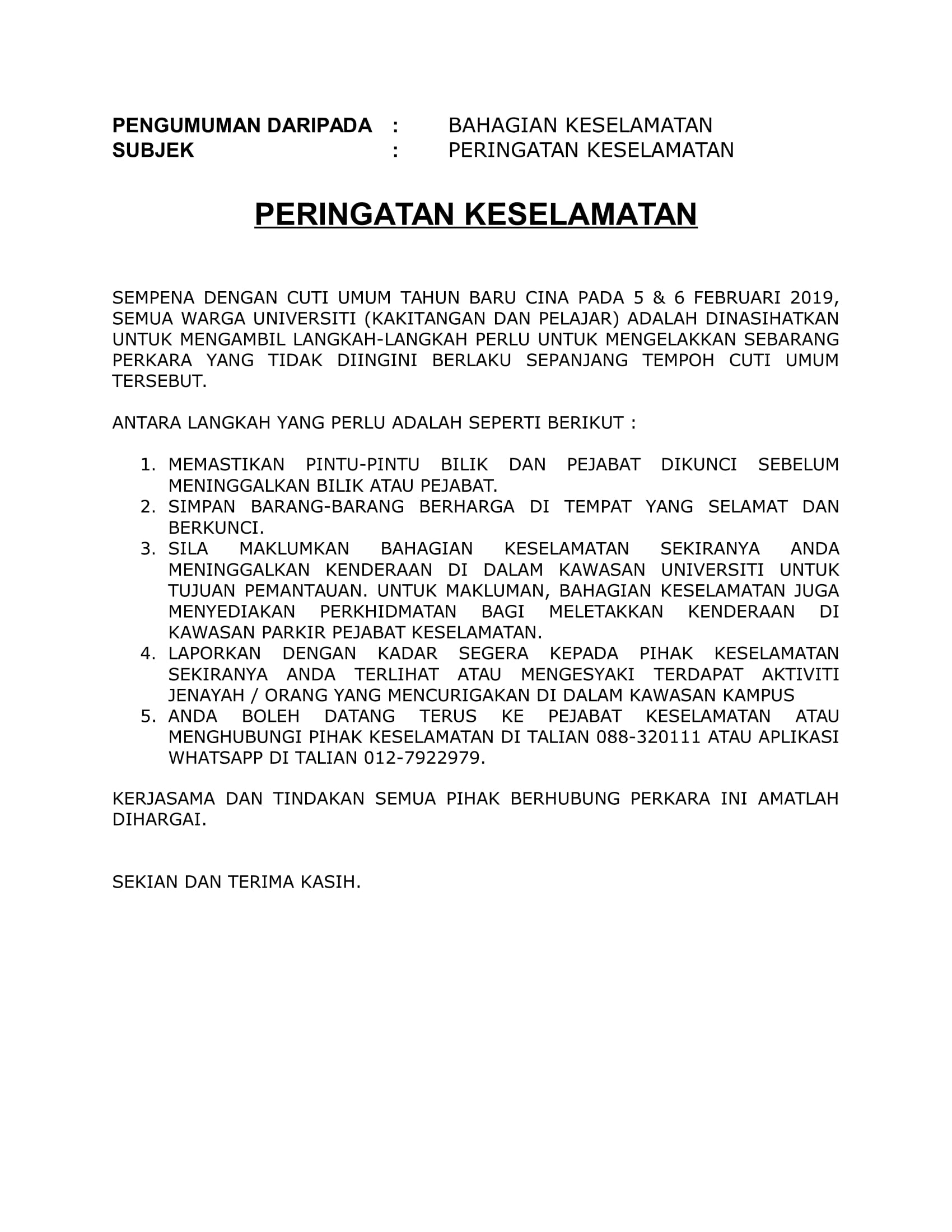 PENGUMUMAN DARIPADA : BAHAGIAN KESELAMATAN
SUBJEK : PERINGATAN KESELAMATAN

PERINGATAN KESELAMATAN

SEMPENA DENGAN CUTI UMUM TAHUN BARU CINA PADA 5 & 6 FEBRUARI 2019, SEMUA WARGA UNIVERSITI (KAKITANGAN DAN PELAJAR) ADALAH DINASIHATKAN UNTUK MENGAMBIL LANGKAH-LANGKAH PERLU UNTUK MENGELAKKAN SEBARANG PERKARA YANG TIDAK DIINGINI BERLAKU SEPANJANG TEMPOH CUTI UMUM TERSEBUT.

ANTARA LANGKAH YANG PERLU ADALAH SEPERTI BERIKUT :

1. MEMASTIKAN PINTU-PINTU BILIK DAN PEJABAT DIKUNCI SEBELUM MENINGGALKAN BILIK ATAU PEJABAT.
2. SIMPAN BARANG-BARANG BERHARGA DI TEMPAT YANG SELAMAT DAN BERKUNCI.
3. SILA MAKLUMKAN BAHAGIAN KESELAMATAN SEKIRANYA ANDA MENINGGALKAN KENDERAAN DI DALAM KAWASAN UNIVERSITI UNTUK TUJUAN PEMANTAUAN. UNTUK MAKLUMAN, BAHAGIAN KESELAMATAN JUGA MENYEDIAKAN PERKHIDMATAN BAGI MELETAKKAN KENDERAAN DI KAWASAN PARKIR PEJABAT KESELAMATAN.
4. LAPORKAN DENGAN KADAR SEGERA KEPADA PIHAK KESELAMATAN SEKIRANYA ANDA TERLIHAT ATAU MENGESYAKI TERDAPAT AKTIVITI JENAYAH / ORANG YANG MENCURIGAKAN DI DALAM KAWASAN KAMPUS
5. ANDA BOLEH DATANG TERUS KE PEJABAT KESELAMATAN ATAU MENGHUBUNGI PIHAK KESELAMATAN DI TALIAN 088-320111 ATAU APLIKASI WHATSAPP DI TALIAN 012-7922979.

KERJASAMA DAN TINDAKAN SEMUA PIHAK BERHUBUNG PERKARA INI AMATLAH DIHARGAI.

SEKIAN DAN TERIMA KASIH.